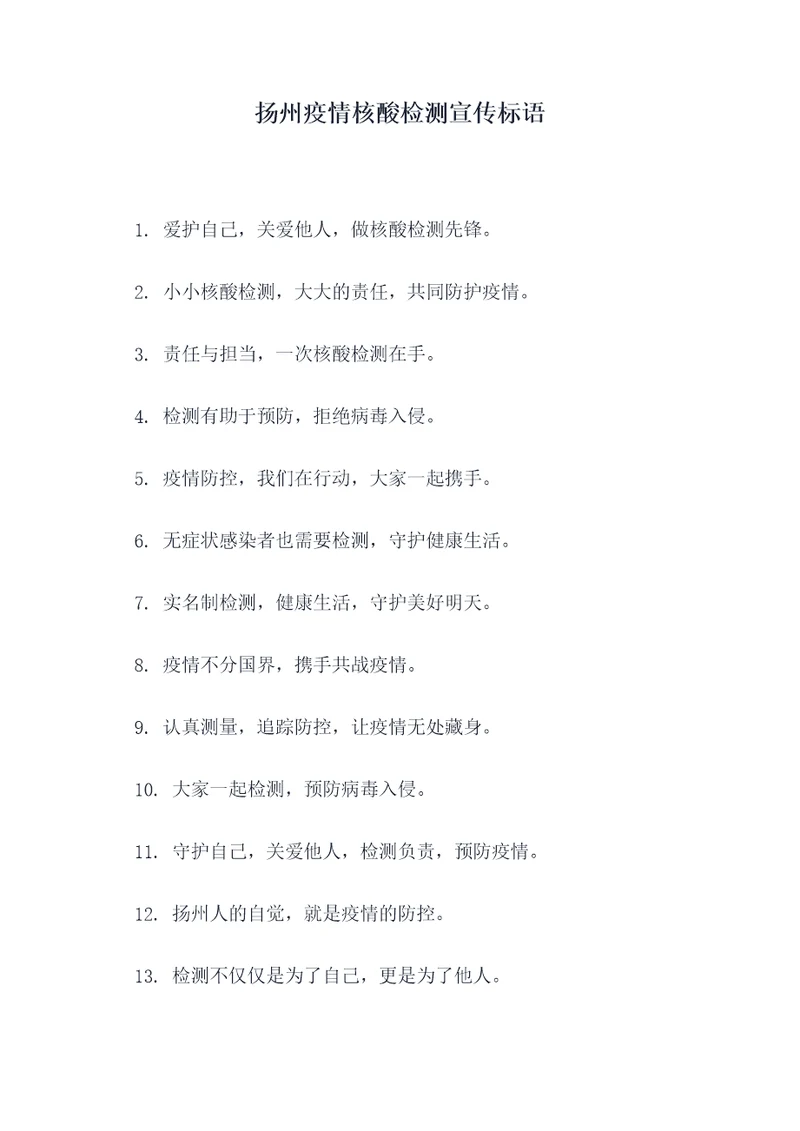 扬州疫情核酸检测宣传标语

1. 爱护自己，关爱他人，做核酸检测先锋。

2. 小小核酸检测，大大的责任，共同防护疫情。

3. 责任与担当，一次核酸检测在手。

4. 检测有助于预防，拒绝病毒入侵。

5. 疫情防控，我们在行动，大家一起携手。

6. 无症状感染者也需要检测，守护健康生活。

7. 实名制检测，健康生活，守护美好明天。

8. 疫情不分国界，携手共战疫情。

9. 认真测量，追踪防控，让疫情无处藏身。

10. 大家一起检测，预防病毒入侵。

11. 守护自己，关爱他人，检测负责，预防疫情。

12. 扬州人的自觉，就是疫情的防控。

13. 检测不仅仅是为了自己，更是为了他人。